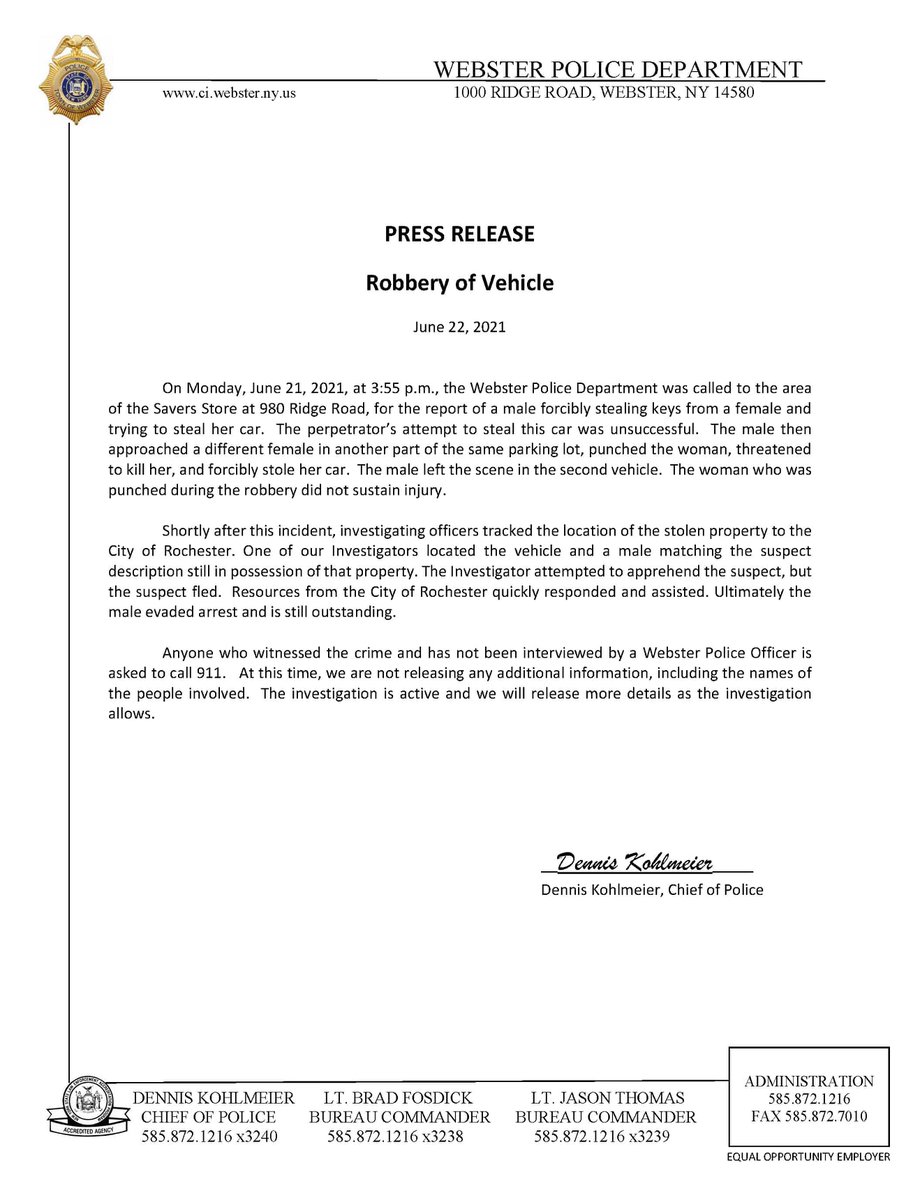 POLICE

WEBSTER POLICE DEPARTMENT
www.ci.webster.ny.us
1000 RIDGE ROAD, WEBSTER, NY 14580

PRESS RELEASE

Robbery of Vehicle

June 22, 2021

On Monday, June 21, 2021, at 3:55 p.m., the Webster Police Department was called to the area of the Savers Store at 980 Ridge Road, for the report of a male forcibly stealing keys from a female and trying to steal her car. The perpetrator's attempt to steal this car was unsuccessful. The male then approached a different female in another part of the same parking lot, punched the woman, threatened to kill her, and forcibly stole her car. The male left the scene in the second vehicle. The woman who was punched during the robbery did not sustain injury.

Shortly after this incident, investigating officers tracked the location of the stolen property to the City of Rochester. One of our Investigators located the vehicle and a male matching the suspect description still in possession of that property. The Investigator attempted to apprehend the suspect, but the suspect fled. Resources from the City of Rochester quickly responded and assisted. Ultimately the male evaded arrest and is still outstanding.

Anyone who witnessed the crime and has not been interviewed by a Webster Police Officer is asked to call 911. At this time, we are not releasing any additional information, including the names of the people involved. The investigation is active and we will release more details as the investigation allows.

Dennis Kohlmeier
Dennis Kohlmeier, Chief of Police

ACCREDITED AGENCY

DENNIS KOHLMEIER
CHIEF OF POLICE
585.872.1216 x3240

LT. BRAD FOSDICK
BUREAU COMMANDER
585.872.1216 x3238

LT. JASON THOMAS
BUREAU COMMANDER
585.872.1216 x3239

ADMINISTRATION
585.872.1216
FAX 585.872.7010

EQUAL OPPORTUNITY EMPLOYER